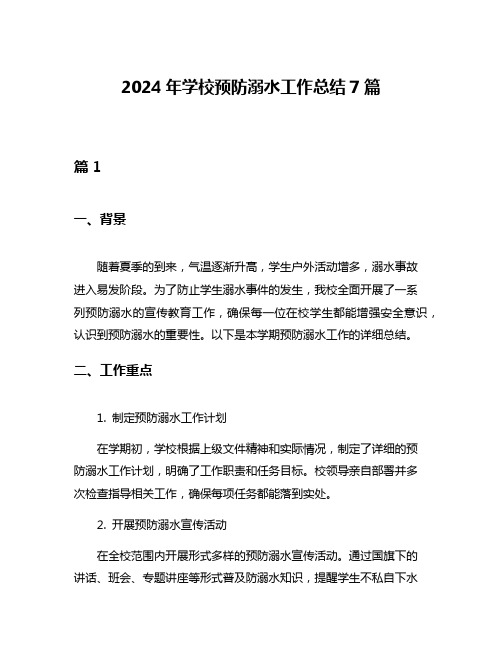 2024 年学校预防溺水工作总结 7 篇

篇 1

一、背景

随着夏季的到来，气温逐渐升高，学生户外活动增多，溺水事故进入易发阶段。为了防止学生溺水事件的发生，我校全面开展了一系列预防溺水的宣传教育工作，确保每一位在校学生都能增强安全意识，认识到预防溺水的重要性。以下是本学期预防溺水工作的详细总结。

二、工作重点

1. 制定预防溺水工作计划

在学期初，学校根据上级文件精神和实际情况，制定了详细的预防溺水工作计划，明确了工作职责和任务目标。校领导亲自部署并多次检查指导相关工作，确保每项任务都能落到实处。

2. 开展预防溺水宣传活动

在全校范围内开展形式多样的预防溺水宣传活动。通过国旗下的讲话、班会、专题讲座等形式普及防溺水知识，提醒学生不私自下水